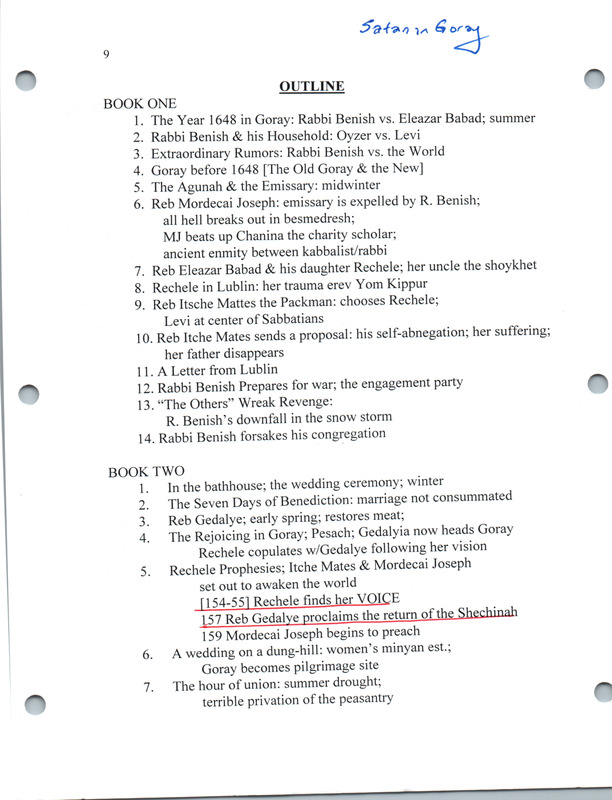 Satan in Goray

9

OUTLINE

BOOK ONE
1. The Year 1648 in Goray: Rabbi Benish vs. Eleazar Babad; summer
2. Rabbi Benish & his Household: Oyzer vs. Levi
3. Extraordinary Rumors: Rabbi Benish vs. the World
4. Goray before 1648 [The Old Goray & the New]
5. The Agunah & the Emissary: midwinter
6. Reb Mordecai Joseph: emissary is expelled by R. Benish; all hell breaks out in besmedresh; MJ beats up Chanina the charity scholar; ancient enmity between kabbalist/rabbi
7. Reb Eleazar Babad & his daughter Rechele; her uncle the shoykhet
8. Rechele in Lublin: her trauma erev Yom Kippur
9. Reb Itsche Mattes the Packman: chooses Rechele; Levi at center of Sabbatians
10. Reb Itche Mates sends a proposal: his self-abnegation; her suffering; her father disappears
11. A Letter from Lublin
12. Rabbi Benish Prepares for war; the engagement party
13. "The Others" Wreak Revenge: R. Benish's downfall in the snow storm
14. Rabbi Benish forsakes his congregation

BOOK TWO
1. In the bathhouse; the wedding ceremony; winter
2. The Seven Days of Benediction: marriage not consummated
3. Reb Gedalye; early spring; restores meat;
4. The Rejoicing in Goray; Pesach; Gedalyia now heads Goray
Rechele copulates w/Gedalye following her vision
5. Rechele Prophesies; Itche Mates & Mordecai Joseph set out to awaken the world
[154-55] Rechele finds her VOICE
157 Reb Gedalye proclaims the return of the Shechinah
159 Mordecai Joseph begins to preach
6. A wedding on a dung-hill: women's minyan est.; Goray becomes pilgrimage site
7. The hour of union: summer drought; terrible privation of the peasantry